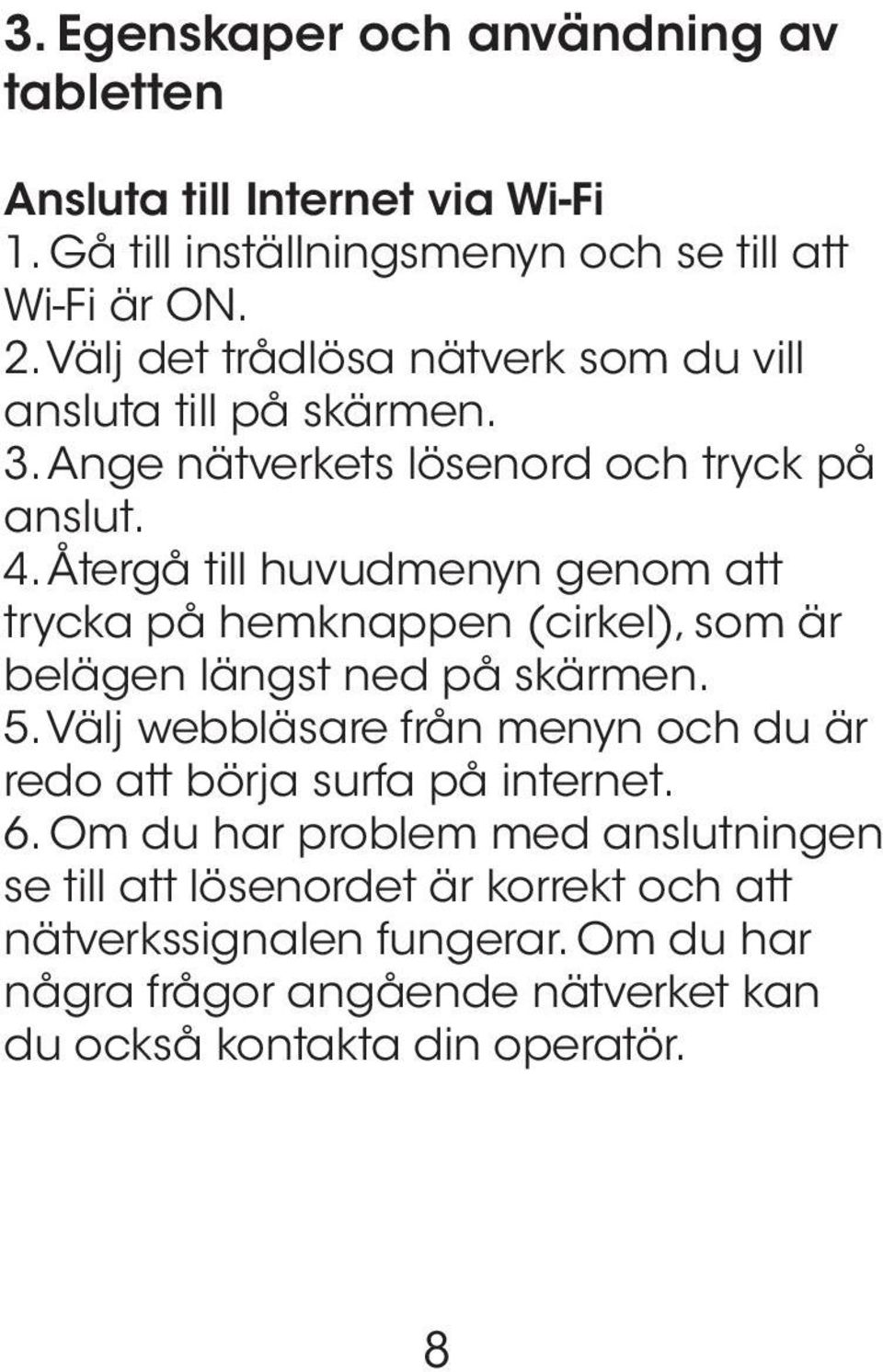 3. Egenskaper och användning av tabletten

Ansluta till Internet via Wi-Fi
1. Gå till inställningsmenyn och se till att Wi-Fi är ON.
2. Välj det trådlösa nätverk som du vill ansluta till på skärmen.
3. Ange nätverkets lösenord och tryck på anslut.
4. Återgå till huvudmenyn genom att trycka på hemknappen (cirkel), som är belägen längst ned på skärmen.
5. Välj webbläsare från menyn och du är redo att börja surfa på internet.
6. Om du har problem med anslutningen se till att lösenordet är korrekt och att nätverkssignalen fungerar. Om du har några frågor angående nätverket kan du också kontakta din operatör.

8